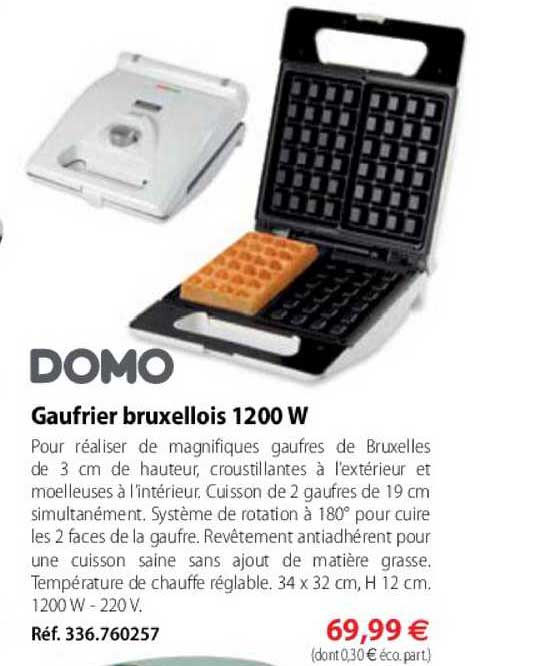 DOMO

Gaufrier bruxellois 1200 W

Pour réaliser de magnifiques gaufres de Bruxelles de 3 cm de hauteur, croustillantes à l'extérieur et moelleuses à l'intérieur. Cuisson de 2 gaufres de 19 cm simultanément. Système de rotation à 180° pour cuire les 2 faces de la gaufre. Revêtement antiadhérent pour une cuisson saine sans ajout de matière grasse. Température de chauffe réglable. 34 x 32 cm, H 12 cm. 1200 W - 220 V.

Réf. 336.760257

69,99 €
(dont 0,30 € éco. part.)